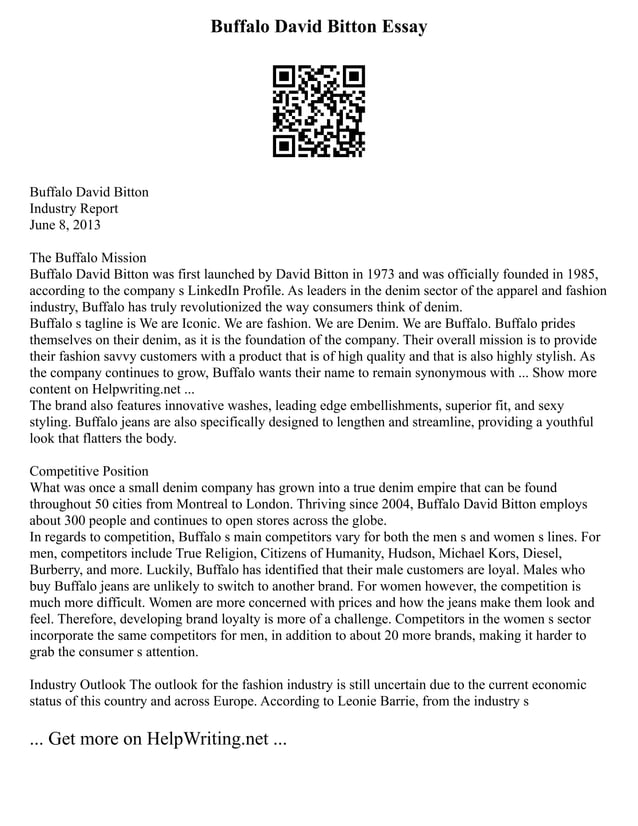 Buffalo David Bitton Essay

Buffalo David Bitton
Industry Report
June 8, 2013

The Buffalo Mission
Buffalo David Bitton was first launched by David Bitton in 1973 and was officially founded in 1985, according to the company s LinkedIn Profile. As leaders in the denim sector of the apparel and fashion industry, Buffalo has truly revolutionized the way consumers think of denim.
Buffalo s tagline is We are Iconic. We are fashion. We are Denim. We are Buffalo. Buffalo prides themselves on their denim, as it is the foundation of the company. Their overall mission is to provide their fashion savvy customers with a product that is of high quality and that is also highly stylish. As the company continues to grow, Buffalo wants their name to remain synonymous with ... Show more content on Helpwriting.net ...
The brand also features innovative washes, leading edge embellishments, superior fit, and sexy styling. Buffalo jeans are also specifically designed to lengthen and streamline, providing a youthful look that flatters the body.

Competitive Position
What was once a small denim company has grown into a true denim empire that can be found throughout 50 cities from Montreal to London. Thriving since 2004, Buffalo David Bitton employs about 300 people and continues to open stores across the globe.
In regards to competition, Buffalo s main competitors vary for both the men s and women s lines. For men, competitors include True Religion, Citizens of Humanity, Hudson, Michael Kors, Diesel, Burberry, and more. Luckily, Buffalo has identified that their male customers are loyal. Males who buy Buffalo jeans are unlikely to switch to another brand. For women however, the competition is much more difficult. Women are more concerned with prices and how the jeans make them look and feel. Therefore, developing brand loyalty is more of a challenge. Competitors in the women s sector incorporate the same competitors for men, in addition to about 20 more brands, making it harder to grab the consumer s attention.

Industry Outlook The outlook for the fashion industry is still uncertain due to the current economic status of this country and across Europe. According to Leonie Barrie, from the industry s

... Get more on HelpWriting.net ...